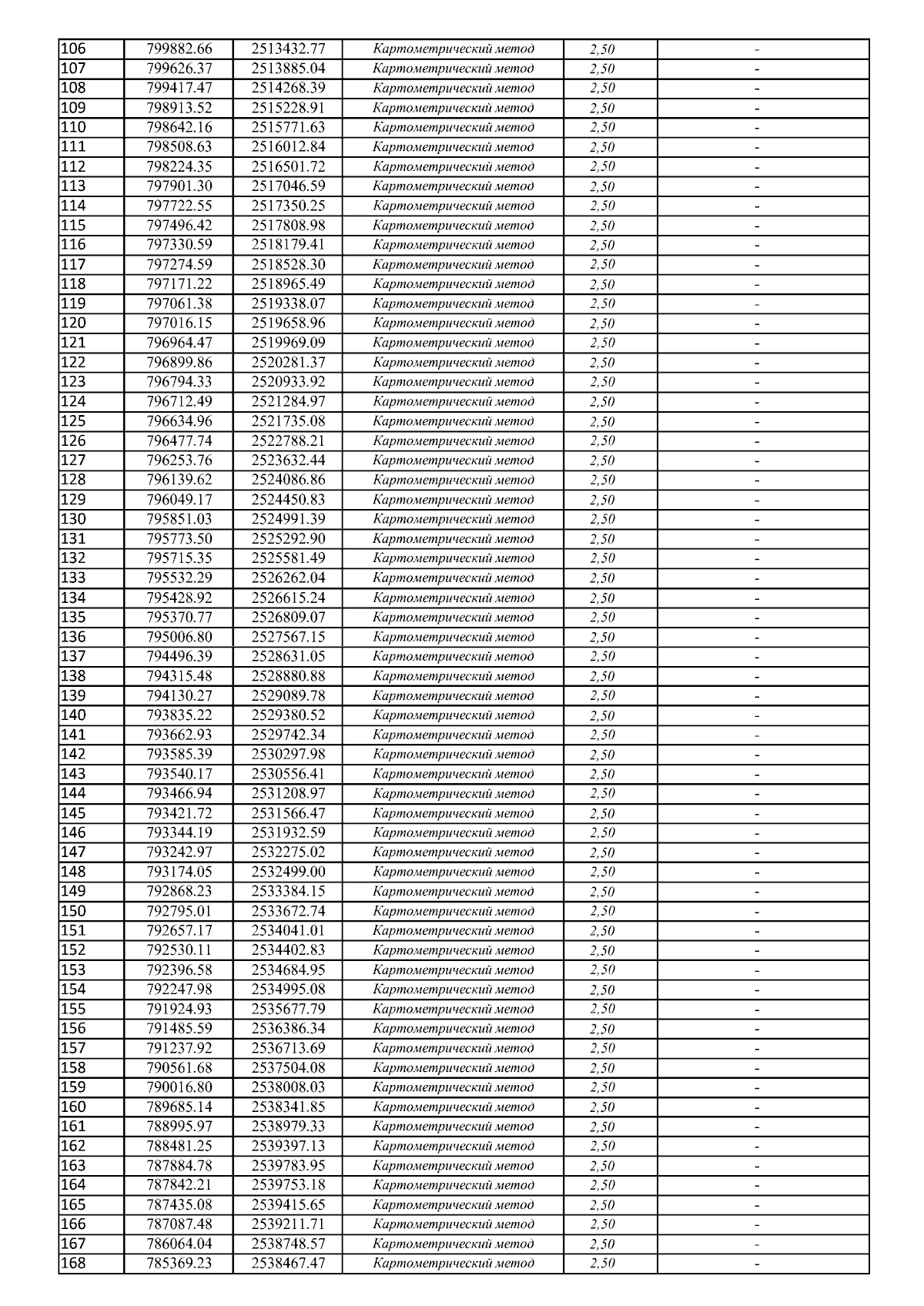 | | | | | | |
|---|---|---|---|---|---|
| 106 | 799882.66 | 2513432.77 | Картометрический метод | 2,50 | - |
| 107 | 799626.37 | 2513885.04 | Картометрический метод | 2,50 | - |
| 108 | 799417.47 | 2514268.39 | Картометрический метод | 2,50 | - |
| 109 | 798913.52 | 2515228.91 | Картометрический метод | 2,50 | - |
| 110 | 798642.16 | 2515771.63 | Картометрический метод | 2,50 | - |
| 111 | 798508.63 | 2516012.84 | Картометрический метод | 2,50 | - |
| 112 | 798224.35 | 2516501.72 | Картометрический метод | 2,50 | - |
| 113 | 797901.30 | 2517046.59 | Картометрический метод | 2,50 | - |
| 114 | 797722.55 | 2517350.25 | Картометрический метод | 2,50 | - |
| 115 | 797496.42 | 2517808.98 | Картометрический метод | 2,50 | - |
| 116 | 797330.59 | 2518179.41 | Картометрический метод | 2,50 | - |
| 117 | 797274.59 | 2518528.30 | Картометрический метод | 2,50 | - |
| 118 | 797171.22 | 2518965.49 | Картометрический метод | 2,50 | - |
| 119 | 797061.38 | 2519338.07 | Картометрический метод | 2,50 | - |
| 120 | 797016.15 | 2519658.96 | Картометрический метод | 2,50 | - |
| 121 | 796964.47 | 2519969.09 | Картометрический метод | 2,50 | - |
| 122 | 796899.86 | 2520281.37 | Картометрический метод | 2,50 | - |
| 123 | 796794.33 | 2520933.92 | Картометрический метод | 2,50 | - |
| 124 | 796712.49 | 2521284.97 | Картометрический метод | 2,50 | - |
| 125 | 796634.96 | 2521735.08 | Картометрический метод | 2,50 | - |
| 126 | 796477.74 | 2522788.21 | Картометрический метод | 2,50 | - |
| 127 | 796253.76 | 2523632.44 | Картометрический метод | 2,50 | - |
| 128 | 796139.62 | 2524086.86 | Картометрический метод | 2,50 | - |
| 129 | 796049.17 | 2524450.83 | Картометрический метод | 2,50 | - |
| 130 | 795851.03 | 2524991.39 | Картометрический метод | 2,50 | - |
| 131 | 795773.50 | 2525292.90 | Картометрический метод | 2,50 | - |
| 132 | 795715.35 | 2525581.49 | Картометрический метод | 2,50 | - |
| 133 | 795532.29 | 2526262.04 | Картометрический метод | 2,50 | - |
| 134 | 795428.92 | 2526615.24 | Картометрический метод | 2,50 | - |
| 135 | 795370.77 | 2526809.07 | Картометрический метод | 2,50 | - |
| 136 | 795006.80 | 2527567.15 | Картометрический метод | 2,50 | - |
| 137 | 794496.39 | 2528631.05 | Картометрический метод | 2,50 | - |
| 138 | 794315.48 | 2528880.88 | Картометрический метод | 2,50 | - |
| 139 | 794130.27 | 2529089.78 | Картометрический метод | 2,50 | - |
| 140 | 793835.22 | 2529380.52 | Картометрический метод | 2,50 | - |
| 141 | 793662.93 | 2529742.34 | Картометрический метод | 2,50 | - |
| 142 | 793585.39 | 2530297.98 | Картометрический метод | 2,50 | - |
| 143 | 793540.17 | 2530556.41 | Картометрический метод | 2,50 | - |
| 144 | 793466.94 | 2531208.97 | Картометрический метод | 2,50 | - |
| 145 | 793421.72 | 2531566.47 | Картометрический метод | 2,50 | - |
| 146 | 793344.19 | 2531932.59 | Картометрический метод | 2,50 | - |
| 147 | 793242.97 | 2532275.02 | Картометрический метод | 2,50 | - |
| 148 | 793174.05 | 2532499.00 | Картометрический метод | 2,50 | - |
| 149 | 792868.23 | 2533384.15 | Картометрический метод | 2,50 | - |
| 150 | 792795.01 | 2533672.74 | Картометрический метод | 2,50 | - |
| 151 | 792657.17 | 2534041.01 | Картометрический метод | 2,50 | - |
| 152 | 792530.11 | 2534402.83 | Картометрический метод | 2,50 | - |
| 153 | 792396.58 | 2534684.95 | Картометрический метод | 2,50 | - |
| 154 | 792247.98 | 2534995.08 | Картометрический метод | 2,50 | - |
| 155 | 791924.93 | 2535677.79 | Картометрический метод | 2,50 | - |
| 156 | 791485.59 | 2536386.34 | Картометрический метод | 2,50 | - |
| 157 | 791237.92 | 2536713.69 | Картометрический метод | 2,50 | - |
| 158 | 790561.68 | 2537504.08 | Картометрический метод | 2,50 | - |
| 159 | 790016.80 | 2538008.03 | Картометрический метод | 2,50 | - |
| 160 | 789685.14 | 2538341.85 | Картометрический метод | 2,50 | - |
| 161 | 788995.97 | 2538979.33 | Картометрический метод | 2,50 | - |
| 162 | 788481.25 | 2539397.13 | Картометрический метод | 2,50 | - |
| 163 | 787884.78 | 2539783.95 | Картометрический метод | 2,50 | - |
| 164 | 787842.21 | 2539753.18 | Картометрический метод | 2,50 | - |
| 165 | 787435.08 | 2539415.65 | Картометрический метод | 2,50 | - |
| 166 | 787087.48 | 2539211.71 | Картометрический метод | 2,50 | - |
| 167 | 786064.04 | 2538748.57 | Картометрический метод | 2,50 | - |
| 168 | 785369.23 | 2538467.47 | Картометрический метод | 2,50 | - |